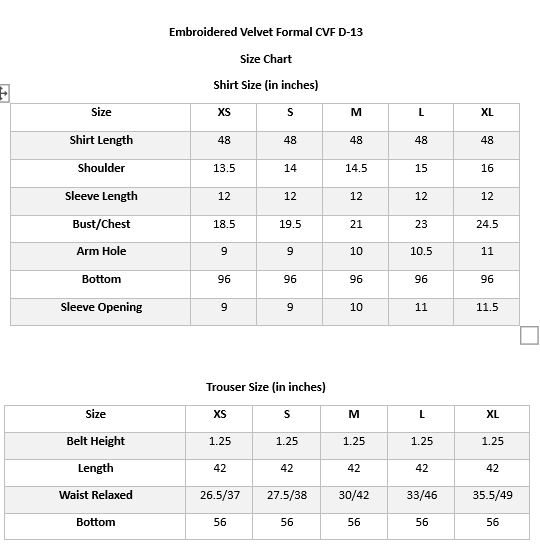 Embroidered Velvet Formal CVF D-13

Size Chart

Shirt Size (in inches)

| Size | XS | S | M | L | XL |
|---|---|---|---|---|---|
| Shirt Length | 48 | 48 | 48 | 48 | 48 |
| Shoulder | 13.5 | 14 | 14.5 | 15 | 16 |
| Sleeve Length | 12 | 12 | 12 | 12 | 12 |
| Bust/Chest | 18.5 | 19.5 | 21 | 23 | 24.5 |
| Arm Hole | 9 | 9 | 10 | 10.5 | 11 |
| Bottom | 96 | 96 | 96 | 96 | 96 |
| Sleeve Opening | 9 | 9 | 10 | 11 | 11.5 |

Trouser Size (in inches)

| Size | XS | S | M | L | XL |
|---|---|---|---|---|---|
| Belt Height | 1.25 | 1.25 | 1.25 | 1.25 | 1.25 |
| Length | 42 | 42 | 42 | 42 | 42 |
| Waist Relaxed | 26.5/37 | 27.5/38 | 30/42 | 33/46 | 35.5/49 |
| Bottom | 56 | 56 | 56 | 56 | 56 |